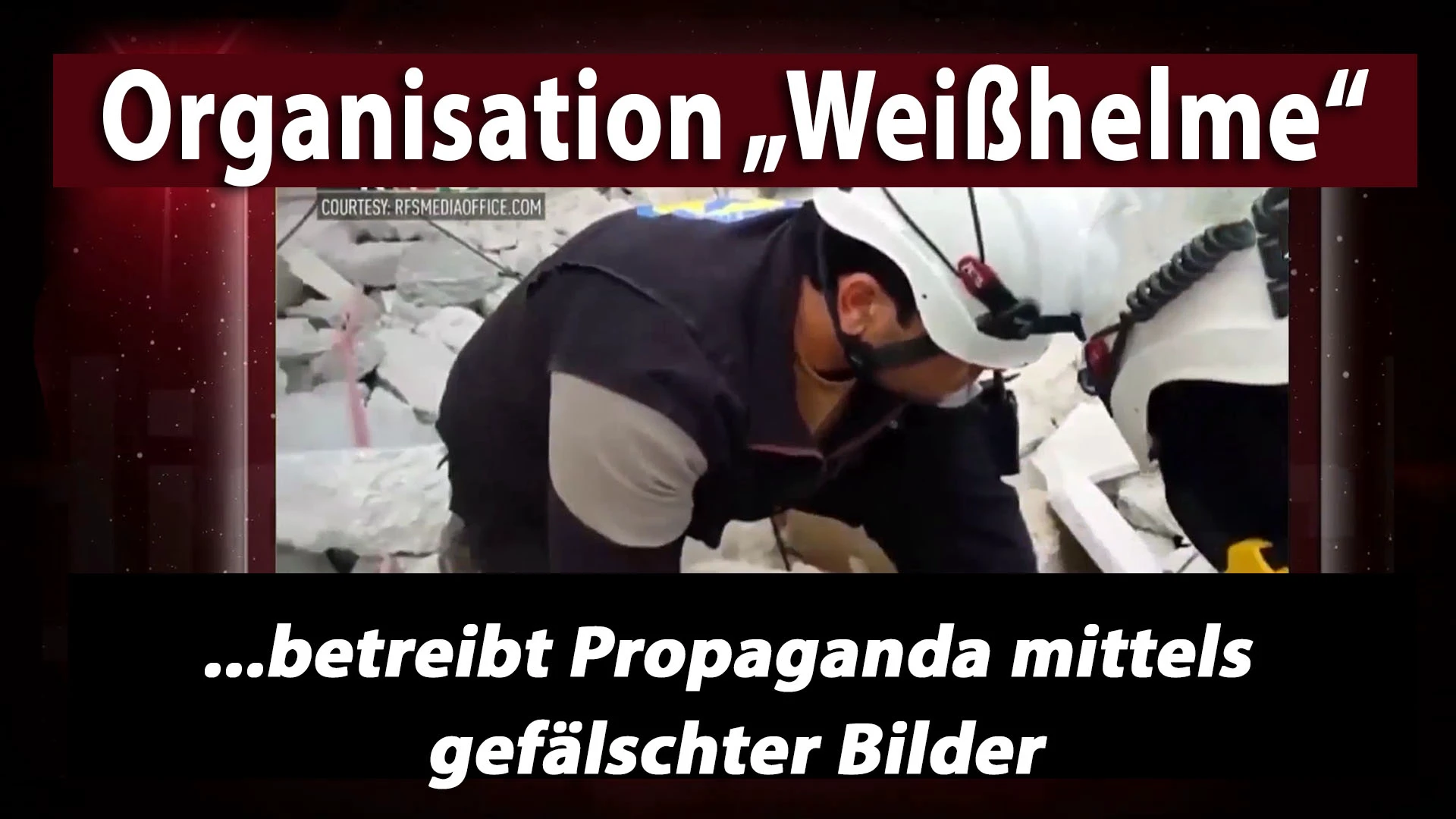 Organisation „Weißhelme“

COURTESY: RFSMEDIAOFFICE.COM

...betreibt Propaganda mittels gefälschter Bilder